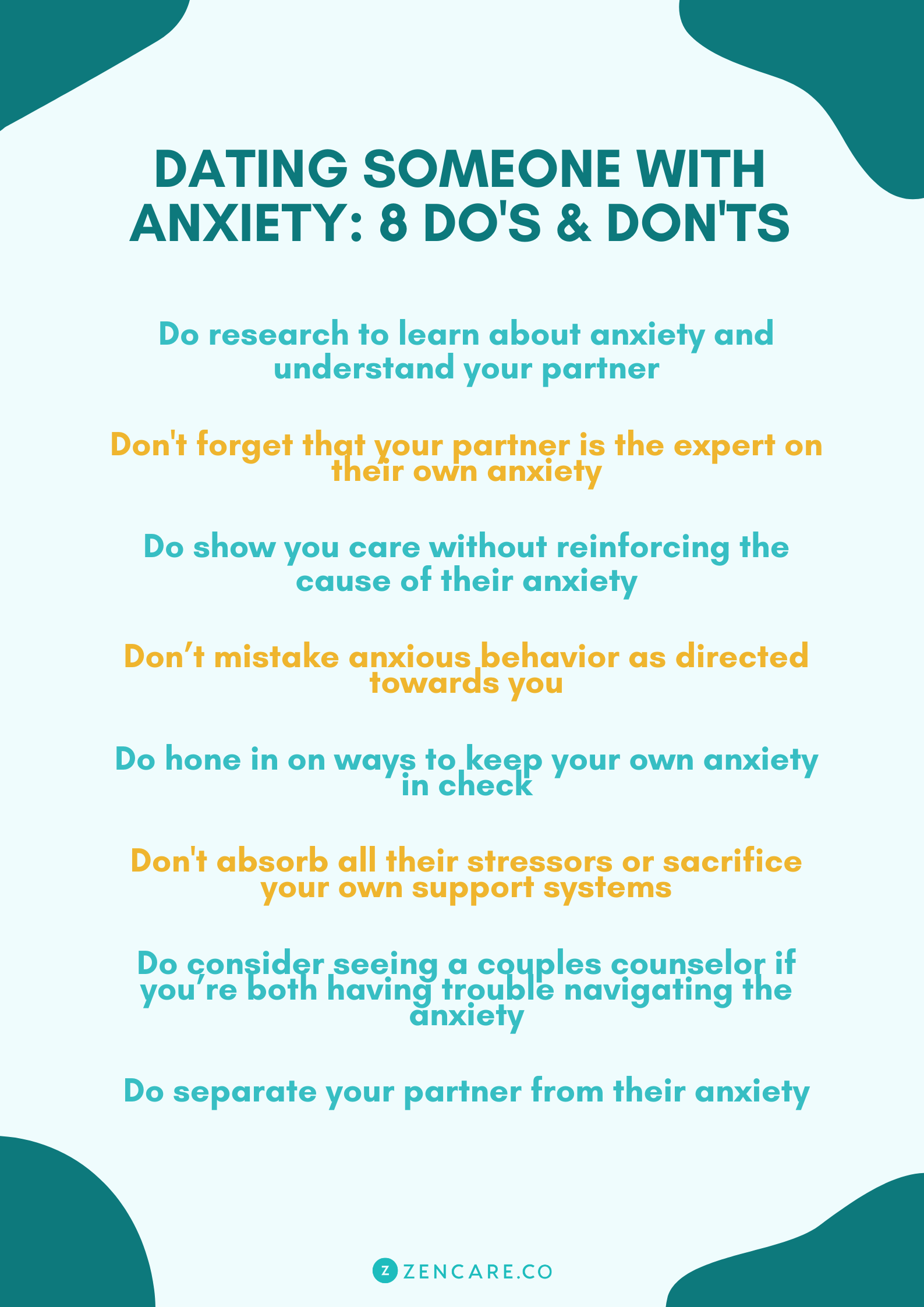 DATING SOMEONE WITH ANXIETY: 8 DO'S & DON'TS

Do research to learn about anxiety and understand your partner

Don't forget that your partner is the expert on their own anxiety

Do show you care without reinforcing the cause of their anxiety

Don’t mistake anxious behavior as directed towards you

Do hone in on ways to keep your own anxiety in check

Don't absorb all their stressors or sacrifice your own support systems

Do consider seeing a couples counselor if you’re both having trouble navigating the anxiety

Do separate your partner from their anxiety

Z ZENCARE.CO